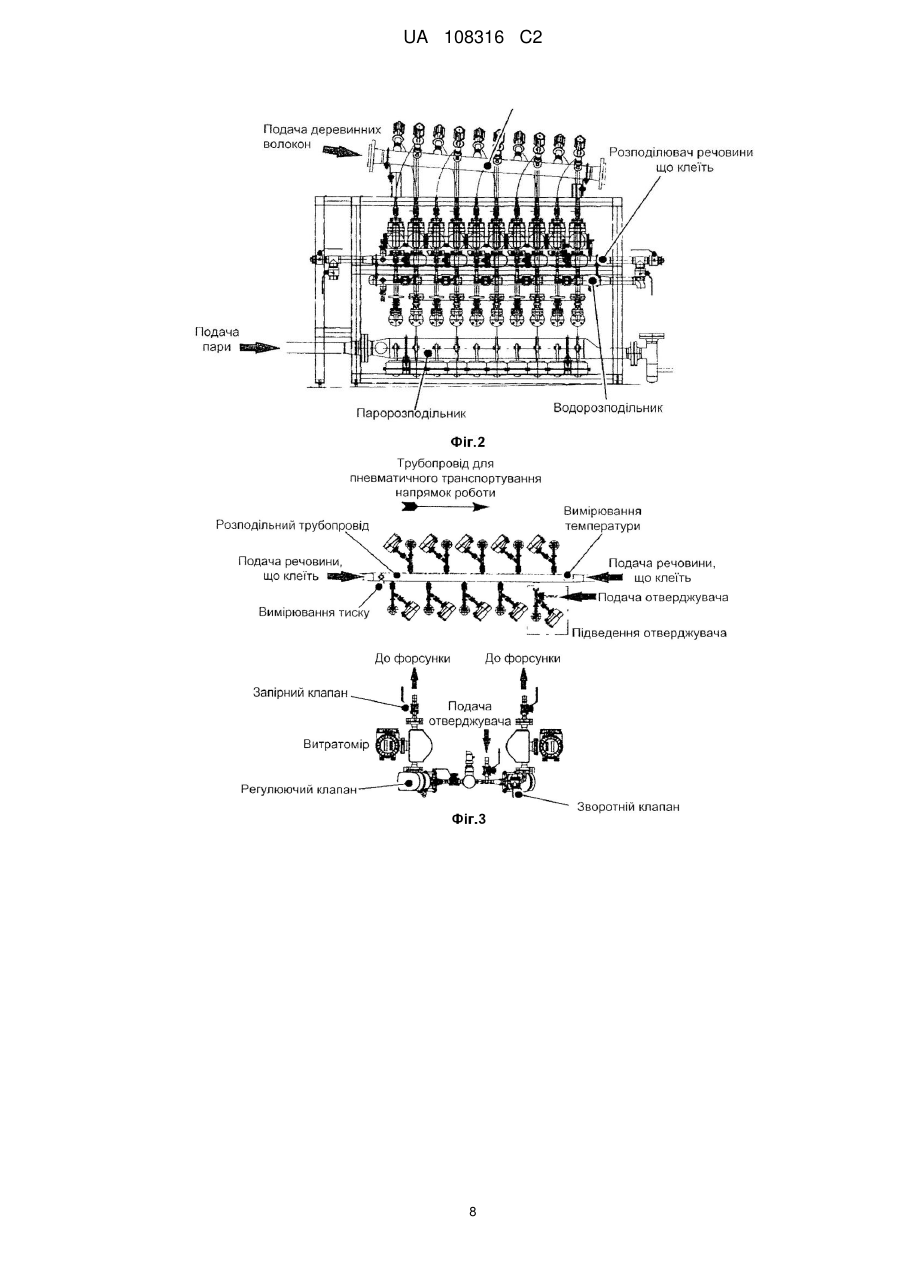 UA 108316 C2

Подача деревинних волокон

Розподілювач речовини що клеїть

Подача пари

Паророзподільник

Водорозподільник

Фіг.2

Трубопровід для пневматичного транспортування напрямок роботи

Розподільний трубопровід

Вимірювання температури

Подача речовини, що клеїть

Подача речовини, що клеїть

Вимірювання тиску

Подача отверджувача

Підведення отверджувача

До форсунки

До форсунки

Запірний клапан

Подача отверджувача

Витратомір

Регулюючий клапан

Зворотній клапан

Фіг.3

8